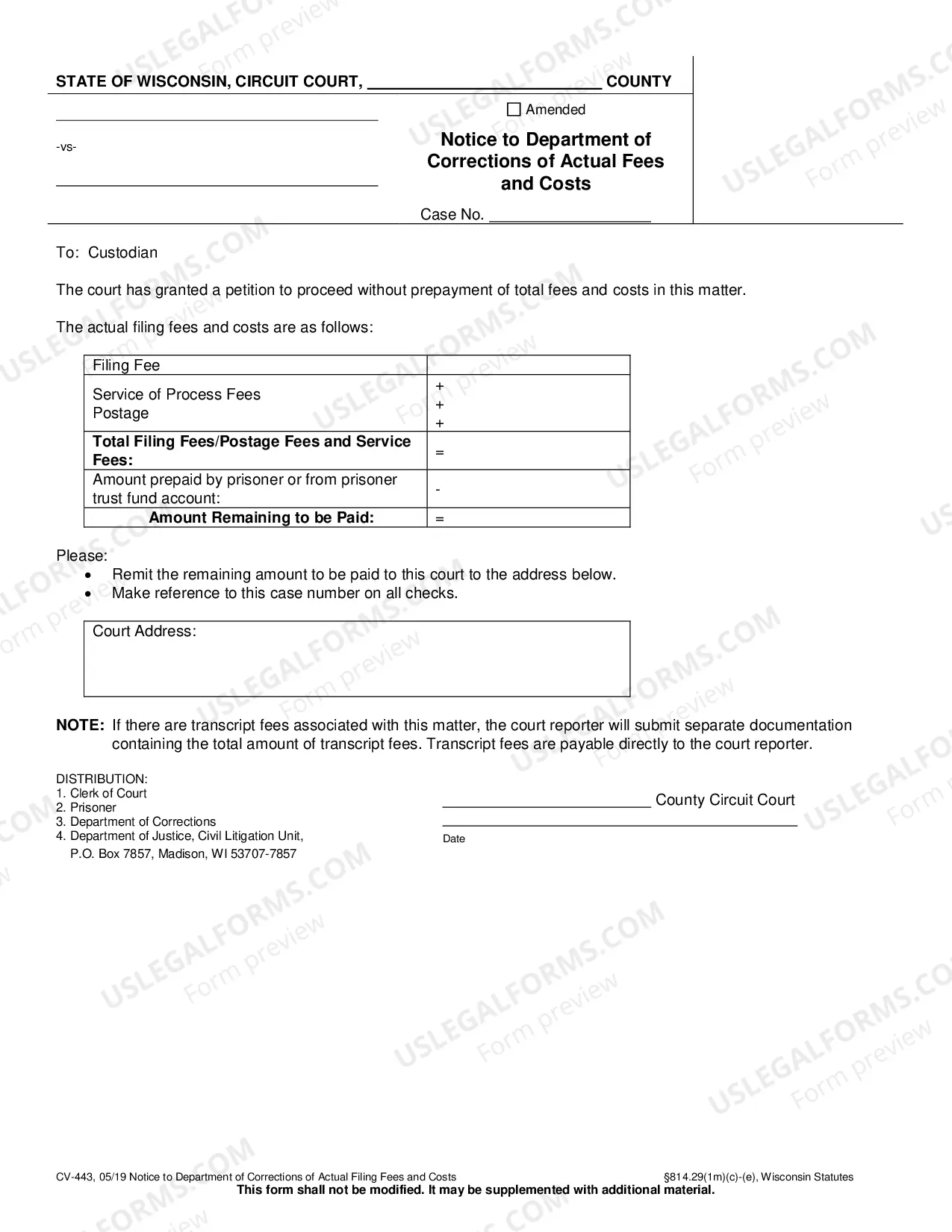 STATE OF WISCONSIN, CIRCUIT COURT, ____ COUNTY

____

-vs-

____

☐ Amended

Notice to Department of Corrections of Actual Fees and Costs

Case No. ____

To: Custodian

The court has granted a petition to proceed without prepayment of total fees and costs in this matter.

The actual filing fees and costs are as follows:

| Filing Fee | |
|---|---|
| Service of Process Fees Postage | + + + |
| Total Filing Fees/Postage Fees and Service Fees: | = |
| Amount prepaid by prisoner or from prisoner trust fund account: | - |
| Amount Remaining to be Paid: | = |

Please:
• Remit the remaining amount to be paid to this court to the address below.
• Make reference to this case number on all checks.

Court Address:

NOTE: If there are transcript fees associated with this matter, the court reporter will submit separate documentation containing the total amount of transcript fees. Transcript fees are payable directly to the court reporter.

DISTRIBUTION:
1. Clerk of Court
2. Prisoner
3. Department of Corrections
4. Department of Justice, Civil Litigation Unit,
P.O. Box 7857, Madison, WI 53707-7857

____ County Circuit Court

____
Date

CV-443, 05/19 Notice to Department of Corrections of Actual Filing Fees and Costs §814.29(1m)(c)-(e), Wisconsin Statutes
This form shall not be modified. It may be supplemented with additional material.

USLEGALFORMS.COM Form preview